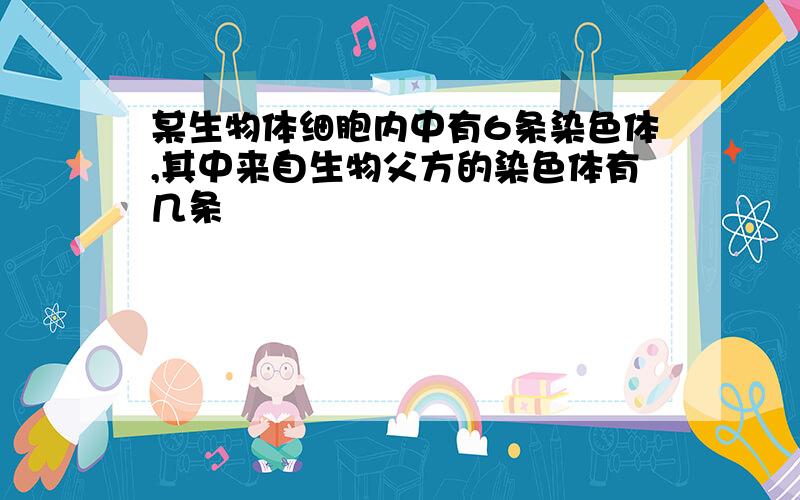 某生物体细胞内中有6条染色体,其中来自生物父方的染色体有几条